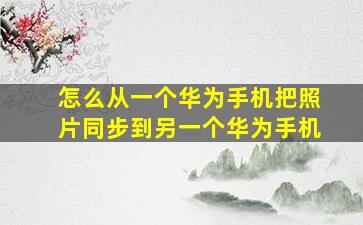 怎么从一个华为手机把照片同步到另一个华为手机